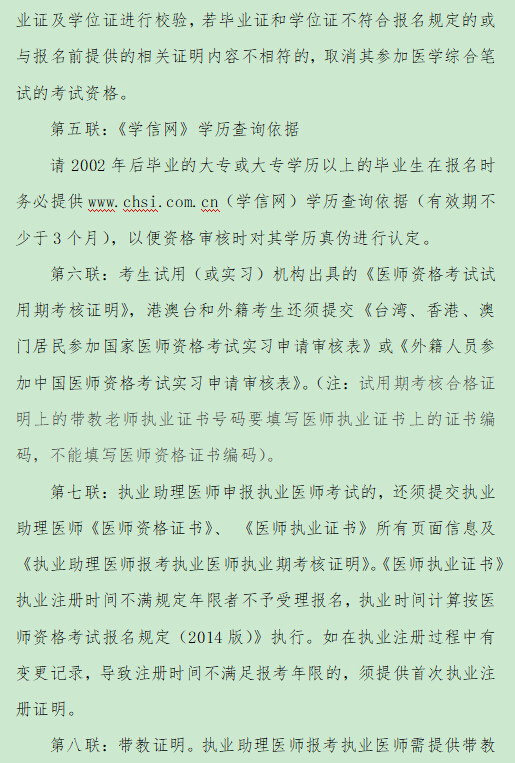 业证及学位证进行校验，若毕业证和学位证不符合报名规定的或与报名前提供的相关证明内容不相符的，取消其参加医学综合笔试的考试资格。

第五联：《学信网》学历查询依据

请 2002 年后毕业的大专或大专学历以上的毕业生在报名时务必提供 www.chsi.com.cn（学信网）学历查询依据（有效期不少于 3 个月），以便资格审核时对其学历真伪进行认定。

第六联：考生试用（或实习）机构出具的《医师资格考试试用期考核证明》，港澳台和外籍考生还须提交《台湾、香港、澳门居民参加国家医师资格考试实习申请审核表》或《外籍人员参加中国医师资格考试实习申请审核表》。（注：试用期考核合格证明上的带教老师执业证书号码要填写医师执业证书上的证书编码，不能填写医师资格证书编码）。

第七联：执业助理医师申报执业医师考试的，还须提交执业助理医师《医师资格证书》、《医师执业证书》所有页面信息及《执业助理医师报考执业医师执业期考核证明》。《医师执业证书》执业注册时间不满规定年限者不予受理报名，执业时间计算按医师资格考试报名规定（2014 版）》执行。如在执业注册过程中有变更记录，导致注册时间不满足报考年限的，须提供首次执业注册证明。

第八联：带教证明。执业助理医师报考执业医师需提供带教